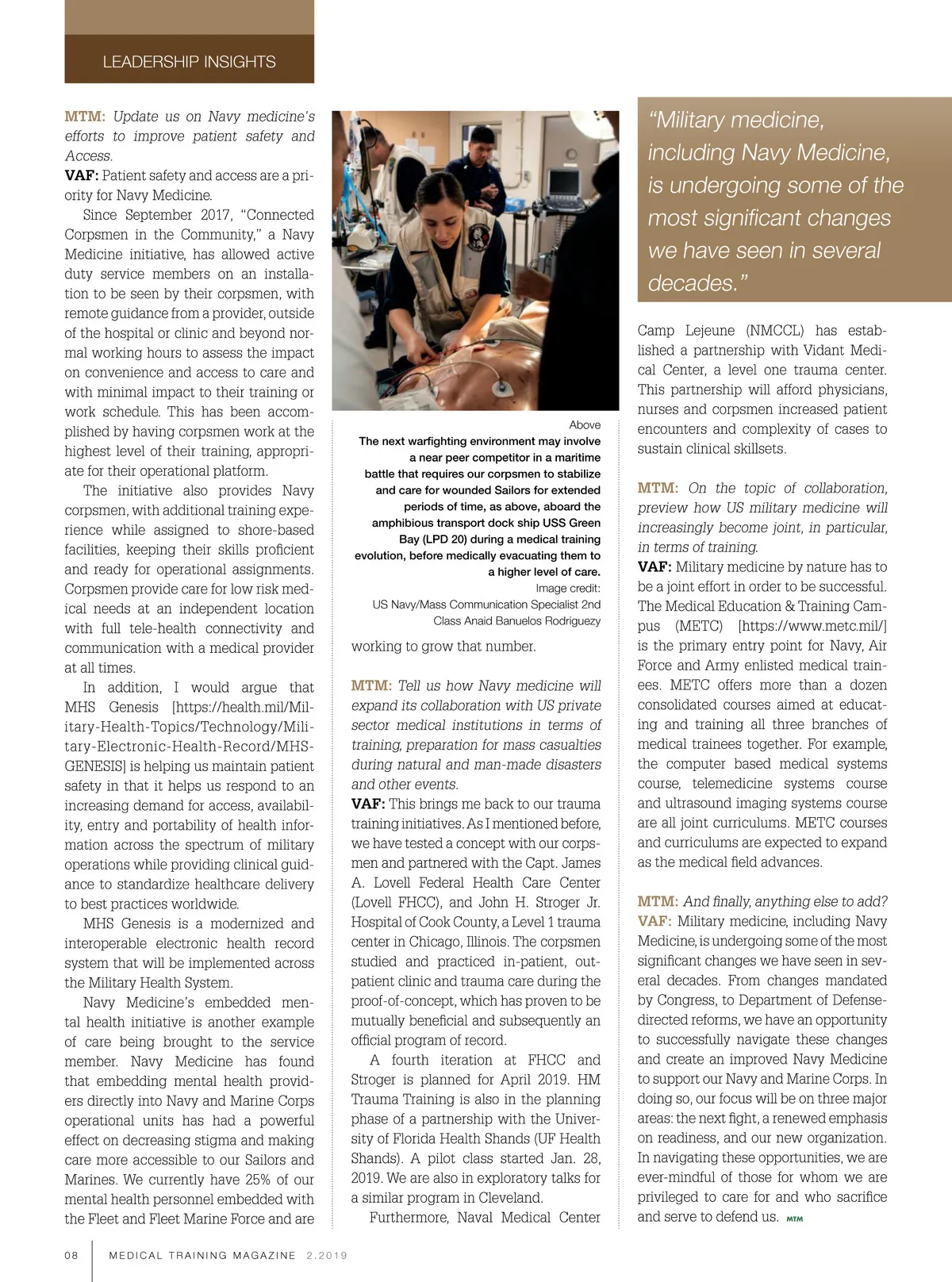 LEADERSHIP INSIGHTS

MTM: Update us on Navy medicine's efforts to improve patient safety and Access.
VAF: Patient safety and access are a priority for Navy Medicine.

Since September 2017, "Connected Corpsmen in the Community," a Navy Medicine initiative, has allowed active duty service members on an installation to be seen by their corpsmen, with remote guidance from a provider, outside of the hospital or clinic and beyond normal working hours to assess the impact on convenience and access to care and with minimal impact to their training or work schedule. This has been accomplished by having corpsmen work at the highest level of their training, appropriate for their operational platform.

The initiative also provides Navy corpsmen, with additional training experience while assigned to shore-based facilities, keeping their skills proficient and ready for operational assignments. Corpsmen provide care for low risk medical needs at an independent location with full tele-health connectivity and communication with a medical provider at all times.

In addition, I would argue that MHS Genesis [https://health.mil/Military-Health-Topics/Technology/Military-Electronic-Health-Record/MHS-GENESIS] is helping us maintain patient safety in that it helps us respond to an increasing demand for access, availability, entry and portability of health information across the spectrum of military operations while providing clinical guidance to standardize healthcare delivery to best practices worldwide.

MHS Genesis is a modernized and interoperable electronic health record system that will be implemented across the Military Health System.

Navy Medicine's embedded mental health initiative is another example of care being brought to the service member. Navy Medicine has found that embedding mental health providers directly into Navy and Marine Corps operational units has had a powerful effect on decreasing stigma and making care more accessible to our Sailors and Marines. We currently have 25% of our mental health personnel embedded with the Fleet and Fleet Marine Force and are

Above
The next warfighting environment may involve a near peer competitor in a maritime battle that requires our corpsmen to stabilize and care for wounded Sailors for extended periods of time, as above, aboard the amphibious transport dock ship USS Green Bay (LPD 20) during a medical training evolution, before medically evacuating them to a higher level of care.
Image credit:
US Navy/Mass Communication Specialist 2nd Class Anaid Banuelos Rodriguezy

working to grow that number.

MTM: Tell us how Navy medicine will expand its collaboration with US private sector medical institutions in terms of training, preparation for mass casualties during natural and man-made disasters and other events.
VAF: This brings me back to our trauma training initiatives. As I mentioned before, we have tested a concept with our corpsmen and partnered with the Capt. James A. Lovell Federal Health Care Center (Lovell FHCC), and John H. Stroger Jr. Hospital of Cook County, a Level 1 trauma center in Chicago, Illinois. The corpsmen studied and practiced in-patient, outpatient clinic and trauma care during the proof-of-concept, which has proven to be mutually beneficial and subsequently an official program of record.

A fourth iteration at FHCC and Stroger is planned for April 2019. HM Trauma Training is also in the planning phase of a partnership with the University of Florida Health Shands (UF Health Shands). A pilot class started Jan. 28, 2019. We are also in exploratory talks for a similar program in Cleveland.

Furthermore, Naval Medical Center

"Military medicine, including Navy Medicine, is undergoing some of the most significant changes we have seen in several decades."

Camp Lejeune (NMCCL) has established a partnership with Vidant Medical Center, a level one trauma center. This partnership will afford physicians, nurses and corpsmen increased patient encounters and complexity of cases to sustain clinical skillsets.

MTM: On the topic of collaboration, preview how US military medicine will increasingly become joint, in particular, in terms of training.
VAF: Military medicine by nature has to be a joint effort in order to be successful. The Medical Education & Training Campus (METC) [https://www.metc.mil/] is the primary entry point for Navy, Air Force and Army enlisted medical trainees. METC offers more than a dozen consolidated courses aimed at educating and training all three branches of medical trainees together. For example, the computer based medical systems course, telemedicine systems course and ultrasound imaging systems course are all joint curriculums. METC courses and curriculums are expected to expand as the medical field advances.

MTM: And finally, anything else to add?
VAF: Military medicine, including Navy Medicine, is undergoing some of the most significant changes we have seen in several decades. From changes mandated by Congress, to Department of Defense-directed reforms, we have an opportunity to successfully navigate these changes and create an improved Navy Medicine to support our Navy and Marine Corps. In doing so, our focus will be on three major areas: the next fight, a renewed emphasis on readiness, and our new organization. In navigating these opportunities, we are ever-mindful of those for whom we are privileged to care for and who sacrifice and serve to defend us. MTM

08 MEDICAL TRAINING MAGAZINE 2.2019